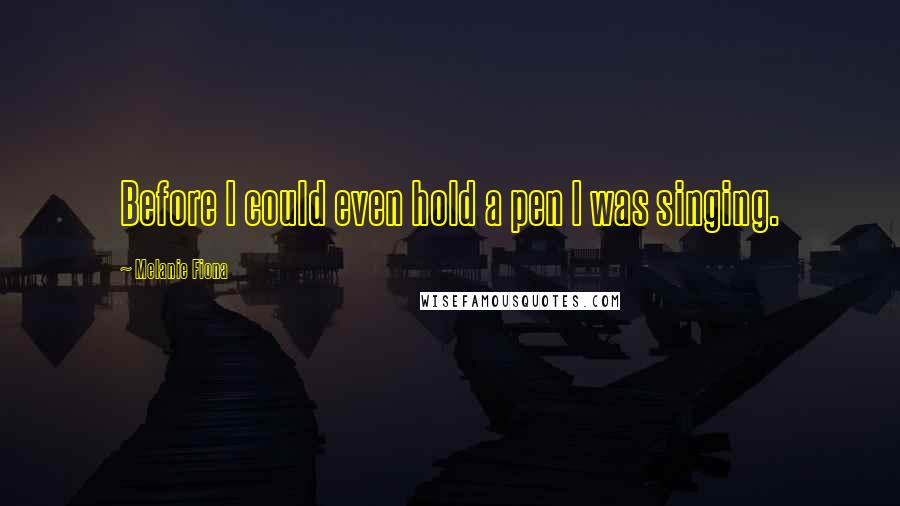 Before I could even hold a pen I was singing.

~ Melanie Fiona

WISEFAMOUSQUOTES.COM